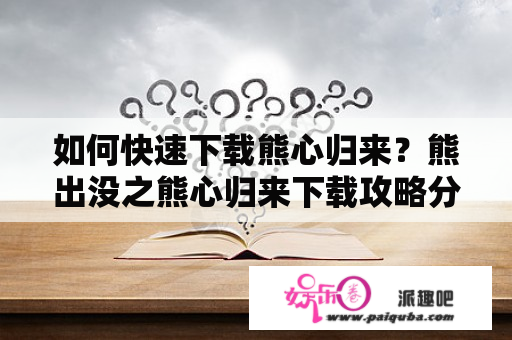 如何快速下载熊心归来？熊出没之熊心归来下载攻略分

娱乐圈

派趣吧
www.paiquba.com